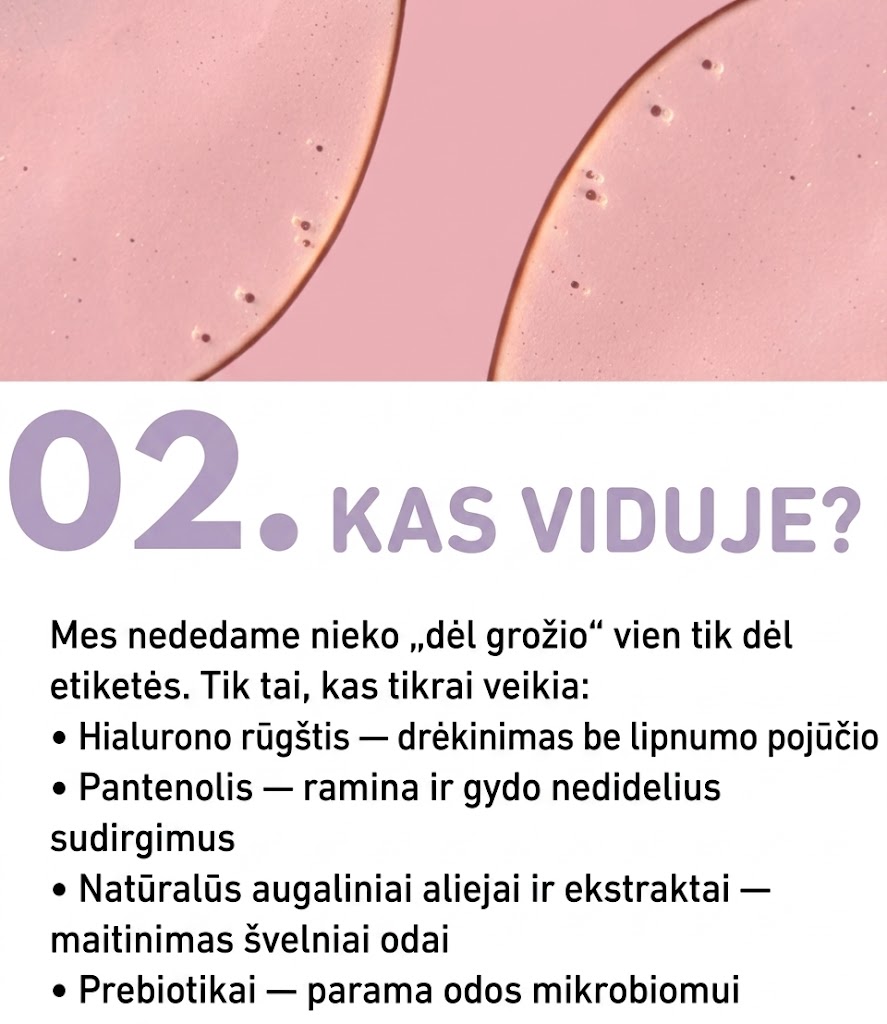 02. KAS VIDUJE?

Mes nededame nieko „dėl grožio“ vien tik dėl etiketės. Tik tai, kas tikrai veikia:
• Hialurono rūgštis — drėkinimas be lipnumo pojūčio
• Pantenolis — ramina ir gydo nedidelius sudirgimus
• Natūralūs augaliniai aliejai ir ekstraktai — maitinimas švelniai odai
• Prebiotikai — parama odos mikrobiomui